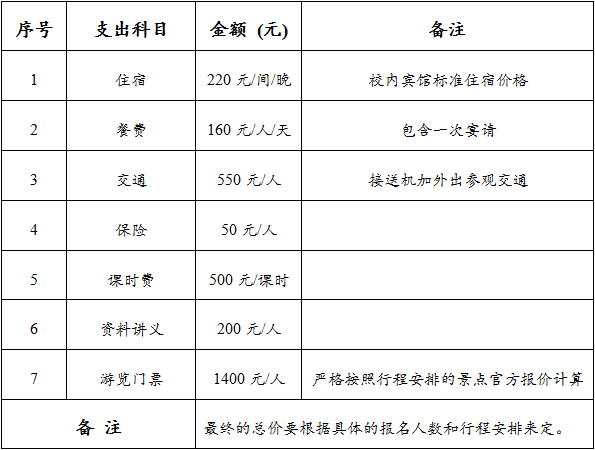 | 序号 | 支出科目 | 金额（元） | 备注 |
|---|---|---|---|
| 1 | 住宿 | 220元/间/晚 | 校内宾馆标准住宿价格 |
| 2 | 餐费 | 160元/人/天 | 包含一次宴请 |
| 3 | 交通 | 550元/人 | 接送机加外出参观交通 |
| 4 | 保险 | 50元/人 | |
| 5 | 课时费 | 500元/课时 | |
| 6 | 资料讲义 | 200元/人 | |
| 7 | 游览门票 | 1400元/人 | 严格按照行程安排的景点官方报价计算 |
| 备注 | | 最终的总价要根据具体的报名人数和行程安排来定。 | |